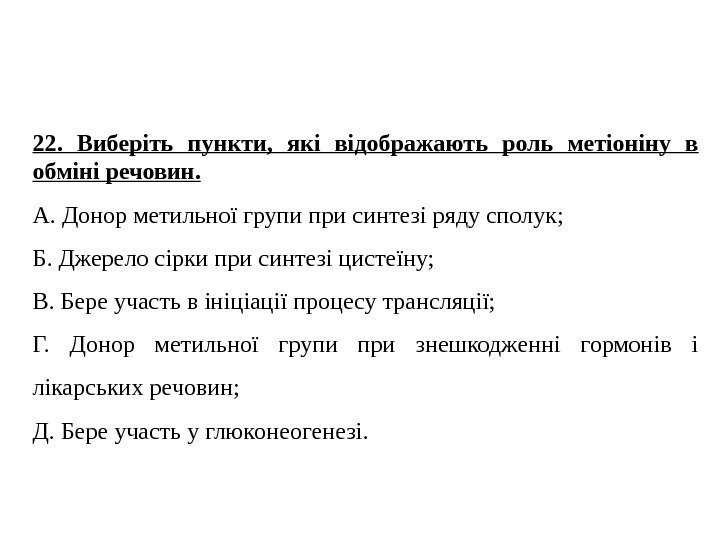 22. Виберіть пункти, які відображають роль метіоніну в обміні речовин.

А. Донор метильної групи при синтезі ряду сполук;

Б. Джерело сірки при синтезі цистеїну;

В. Бере участь в ініціації процесу трансляції;

Г. Донор метильної групи при знешкодженні гормонів і лікарських речовин;

Д. Бере участь у глюконеогенезі.